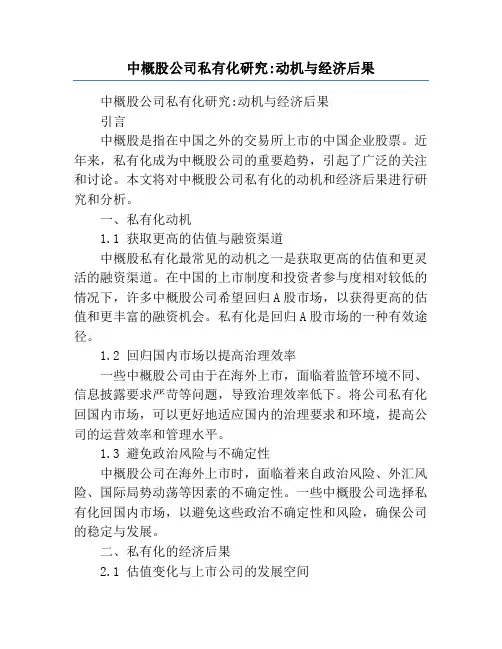 中概股公司私有化研究:动机与经济后果

中概股公司私有化研究:动机与经济后果

引言

中概股是指在中国之外的交易所上市的中国企业股票。近年来，私有化成为中概股公司的重要趋势，引起了广泛的关注和讨论。本文将对中概股公司私有化的动机和经济后果进行研究和分析。

一、私有化动机

1.1 获取更高的估值与融资渠道

中概股私有化最常见的动机之一是获取更高的估值和更灵活的融资渠道。在中国的上市制度和投资者参与度相对较低的情况下，许多中概股公司希望回归A股市场，以获得更高的估值和更丰富的融资机会。私有化是回归A股市场的一种有效途径。

1.2 回归国内市场以提高治理效率

一些中概股公司由于在海外上市，面临着监管环境不同、信息披露要求严苛等问题，导致治理效率低下。将公司私有化回国内市场，可以更好地适应国内的治理要求和环境，提高公司的运营效率和管理水平。

1.3 避免政治风险与不确定性

中概股公司在海外上市时，面临着来自政治风险、外汇风险、国际局势动荡等因素的不确定性。一些中概股公司选择私有化回国内市场，以避免这些政治不确定性和风险，确保公司的稳定与发展。

二、私有化的经济后果

2.1 估值变化与上市公司的发展空间